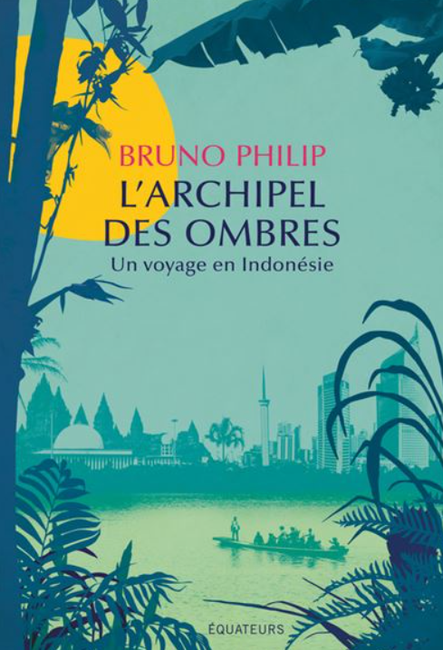 BRUNO PHILIP

L'ARCHIPEL DES OMBRES

Un voyage en Indonésie

ÉQUATEURS